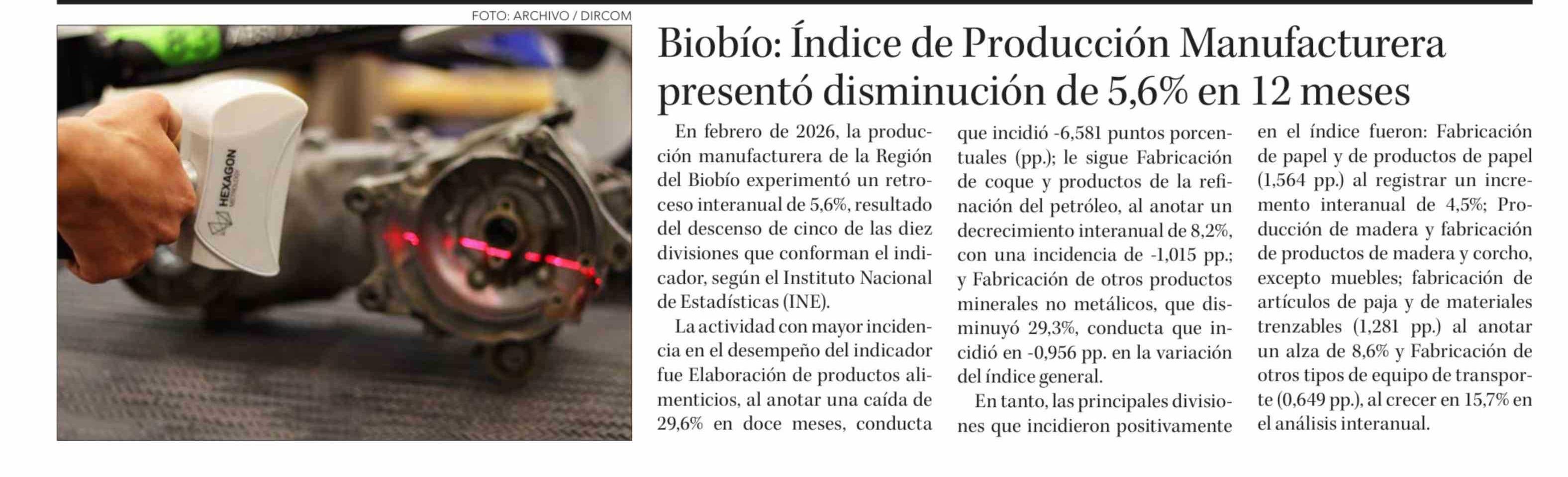 FOTO: ARCHIVO / DIRCOM

HEXAGON
METROLOGY

Biobío: Índice de Producción Manufacturera presentó disminución de 5,6% en 12 meses

En febrero de 2026, la producción manufacturera de la Región del Biobío experimentó un retroceso interanual de 5,6%, resultado del descenso de cinco de las diez divisiones que conforman el indicador, según el Instituto Nacional de Estadísticas (INE).

La actividad con mayor incidencia en el desempeño del indicador fue Elaboración de productos alimenticios, al anotar una caída de 29,6% en doce meses, conducta que incidió -6,581 puntos porcentuales (pp.); le sigue Fabricación de coque y productos de la refinación del petróleo, al anotar un decrecimiento interanual de 8,2%, con una incidencia de -1,015 pp.; y Fabricación de otros productos minerales no metálicos, que disminuyó 29,3%, conducta que incidió en -0,956 pp. en la variación del índice general.

En tanto, las principales divisiones que incidieron positivamente en el índice fueron: Fabricación de papel y de productos de papel (1,564 pp.) al registrar un incremento interanual de 4,5%; Producción de madera y fabricación de productos de madera y corcho, excepto muebles; fabricación de artículos de paja y de materiales trenzables (1,281 pp.) al anotar un alza de 8,6% y Fabricación de otros tipos de equipo de transporte (0,649 pp.), al crecer en 15,7% en el análisis interanual.